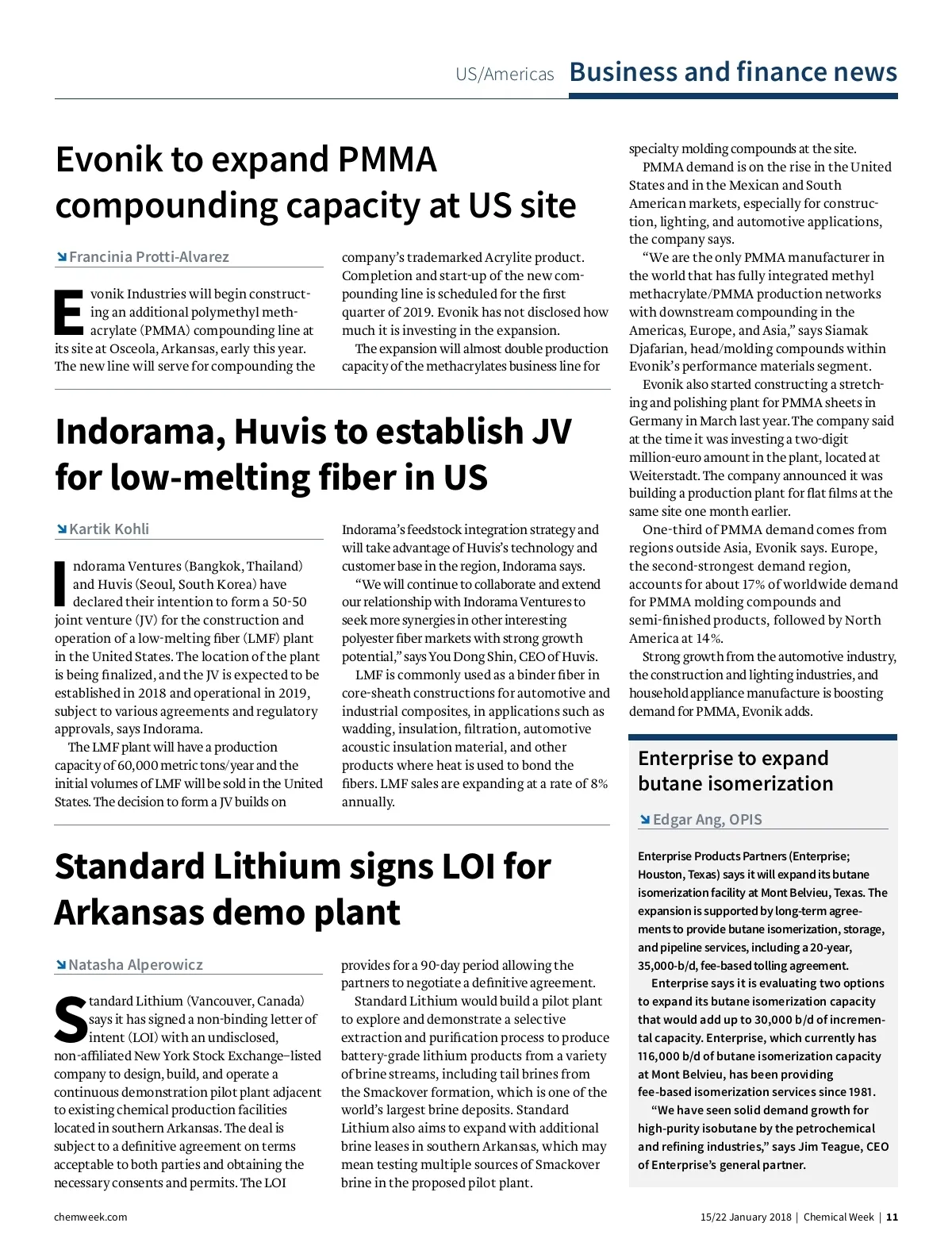 US/Americas Business and finance news

Evonik to expand PMMA compounding capacity at US site

Francinia Protti-Alvarez

Evonik Industries will begin constructing an additional polymethyl methacrylate (PMMA) compounding line at its site at Osceola, Arkansas, early this year. The new line will serve for compounding the company's trademarked Acrylite product. Completion and start-up of the new compounding line is scheduled for the first quarter of 2019. Evonik has not disclosed how much it is investing in the expansion.

The expansion will almost double production capacity of the methacrylates business line for specialty molding compounds at the site.

PMMA demand is on the rise in the United States and in the Mexican and South American markets, especially for construction, lighting, and automotive applications, the company says.

"We are the only PMMA manufacturer in the world that has fully integrated methyl methacrylate/PMMA production networks with downstream compounding in the Americas, Europe, and Asia," says Siamak Djafarian, head/molding compounds within Evonik's performance materials segment.

Evonik also started constructing a stretching and polishing plant for PMMA sheets in Germany in March last year. The company said at the time it was investing a two-digit million-euro amount in the plant, located at Weiterstadt. The company announced it was building a production plant for flat films at the same site one month earlier.

One-third of PMMA demand comes from regions outside Asia, Evonik says. Europe, the second-strongest demand region, accounts for about 17% of worldwide demand for PMMA molding compounds and semi-finished products, followed by North America at 14%.

Strong growth from the automotive industry, the construction and lighting industries, and household appliance manufacture is boosting demand for PMMA, Evonik adds.

Indorama, Huvis to establish JV for low-melting fiber in US

Kartik Kohli

Indorama Ventures (Bangkok, Thailand) and Huvis (Seoul, South Korea) have declared their intention to form a 50-50 joint venture (JV) for the construction and operation of a low-melting fiber (LMF) plant in the United States. The location of the plant is being finalized, and the JV is expected to be established in 2018 and operational in 2019, subject to various agreements and regulatory approvals, says Indorama.

The LMF plant will have a production capacity of 60,000 metric tons/year and the initial volumes of LMF will be sold in the United States. The decision to form a JV builds on Indorama's feedstock integration strategy and will take advantage of Huvis's technology and customer base in the region, Indorama says.

"We will continue to collaborate and extend our relationship with Indorama Ventures to seek more synergies in other interesting polyester fiber markets with strong growth potential," says You Dong Shin, CEO of Huvis.

LMF is commonly used as a binder fiber in core-sheath constructions for automotive and industrial composites, in applications such as wadding, insulation, filtration, automotive acoustic insulation material, and other products where heat is used to bond the fibers. LMF sales are expanding at a rate of 8% annually.

Standard Lithium signs LOI for Arkansas demo plant

Natasha Alperowicz

Standard Lithium (Vancouver, Canada) says it has signed a non-binding letter of intent (LOI) with an undisclosed, non-affiliated New York Stock Exchange–listed company to design, build, and operate a continuous demonstration pilot plant adjacent to existing chemical production facilities located in southern Arkansas. The deal is subject to a definitive agreement on terms acceptable to both parties and obtaining the necessary consents and permits. The LOI provides for a 90-day period allowing the partners to negotiate a definitive agreement.

Standard Lithium would build a pilot plant to explore and demonstrate a selective extraction and purification process to produce battery-grade lithium products from a variety of brine streams, including tail brines from the Smackover formation, which is one of the world's largest brine deposits. Standard Lithium also aims to expand with additional brine leases in southern Arkansas, which may mean testing multiple sources of Smackover brine in the proposed pilot plant.

Enterprise to expand butane isomerization

Edgar Ang, OPIS

Enterprise Products Partners (Enterprise; Houston, Texas) says it will expand its butane isomerization facility at Mont Belvieu, Texas. The expansion is supported by long-term agreements to provide butane isomerization, storage, and pipeline services, including a 20-year, 35,000-b/d, fee-based tolling agreement.

Enterprise says it is evaluating two options to expand its butane isomerization capacity that would add up to 30,000 b/d of incremental capacity. Enterprise, which currently has 116,000 b/d of butane isomerization capacity at Mont Belvieu, has been providing fee-based isomerization services since 1981.

"We have seen solid demand growth for high-purity isobutane by the petrochemical and refining industries," says Jim Teague, CEO of Enterprise's general partner.

chemweek.com

15/22 January 2018 | Chemical Week | 11